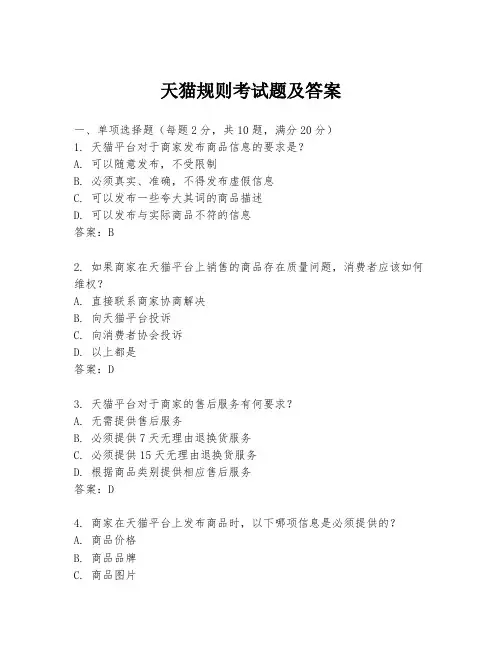 天猫规则考试题及答案

一、单项选择题（每题2分，共10题，满分20分）
1. 天猫平台对于商家发布商品信息的要求是？
A. 可以随意发布，不受限制
B. 必须真实、准确，不得发布虚假信息
C. 可以发布一些夸大其词的商品描述
D. 可以发布与实际商品不符的信息
答案：B

2. 如果商家在天猫平台上销售的商品存在质量问题，消费者应该如何维权？
A. 直接联系商家协商解决
B. 向天猫平台投诉
C. 向消费者协会投诉
D. 以上都是
答案：D

3. 天猫平台对于商家的售后服务有何要求？
A. 无需提供售后服务
B. 必须提供7天无理由退换货服务
C. 必须提供15天无理由退换货服务
D. 根据商品类别提供相应售后服务
答案：D

4. 商家在天猫平台上发布商品时，以下哪项信息是必须提供的？
A. 商品价格
B. 商品品牌
C. 商品图片